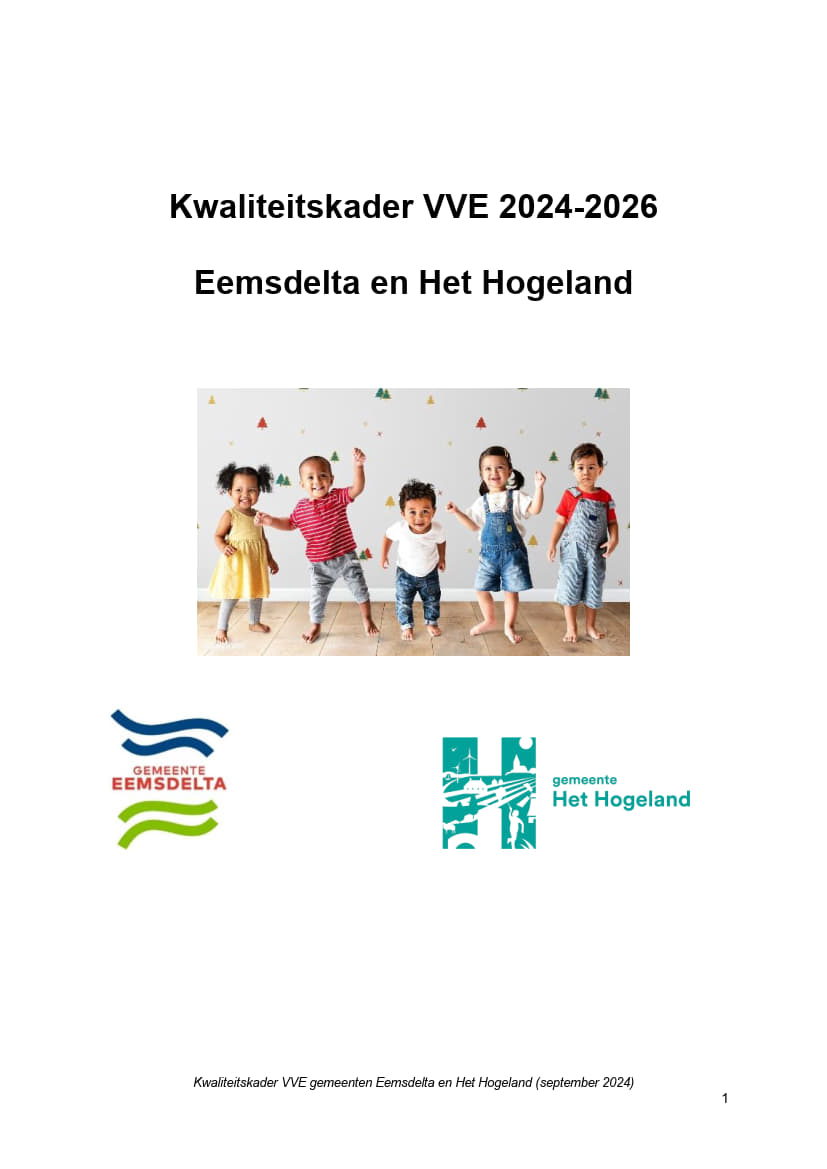 Kwaliteitskader VVE 2024-2026

Eemsdelta en Het Hogeland

GEMEENTE
EEMSDELTA

gemeente
Het Hogeland

Kwaliteitskader VVE gemeenten Eemsdelta en Het Hogeland (september 2024)

1